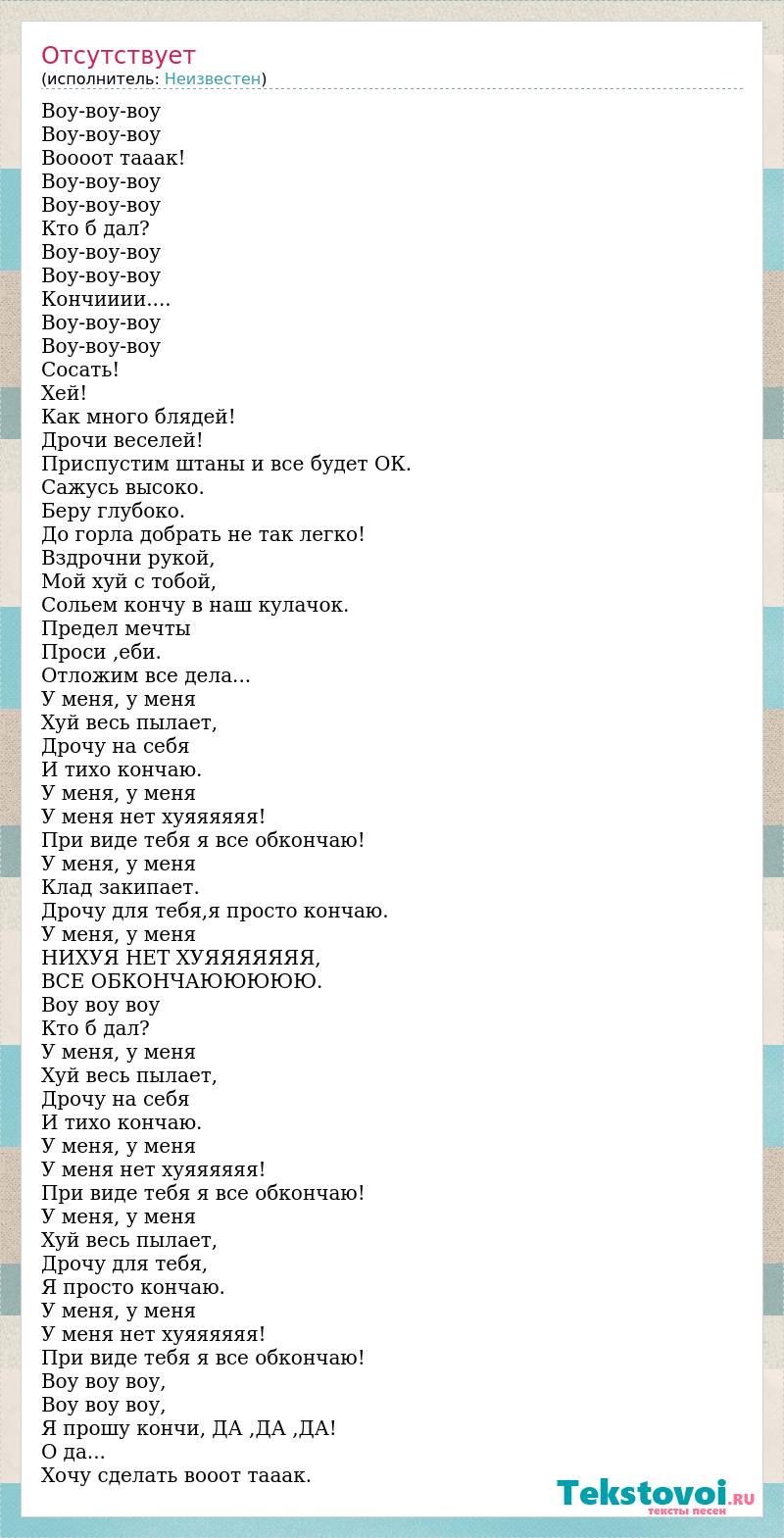 Отсутствует
(исполнитель: Неизвестен)

Воу-воу-воу
Воу-воу-воу
Воооот тааак!
Воу-воу-воу
Воу-воу-воу
Кто б дал?
Воу-воу-воу
Воу-воу-воу
Кончииии....
Воу-воу-воу
Воу-воу-воу
Сосать!
Хей!
Как много блядей!
Дрочи веселей!
Приспустим штаны и все будет ОК.
Сажусь высоко.
Беру глубоко.
До горла добрать не так легко!
Вздрочни рукой,
Мой хуй с тобой,
Сольем кончу в наш кулачок.
Предел мечты
Проси ,еби.
Отложим все дела...
У меня, у меня
Хуй весь пылает,
Дрочу на себя
И тихо кончаю.
У меня, у меня
У меня нет хуяяяяяя!
При виде тебя я все обкончаю!
У меня, у меня
Клад закипает.
Дрочу для тебя,я просто кончаю.
У меня, у меня
НИХУЯ НЕТ ХУЯЯЯЯЯЯЯ,
ВСЕ ОБКОНЧАЮЮЮЮЮ.
Воу воу воу
Кто б дал?
У меня, у меня
Хуй весь пылает,
Дрочу на себя
И тихо кончаю.
У меня, у меня
У меня нет хуяяяяяя!
При виде тебя я все обкончаю!
У меня, у меня
Хуй весь пылает,
Дрочу для тебя,
Я просто кончаю.
У меня, у меня
У меня нет хуяяяяяя!
При виде тебя я все обкончаю!
Воу воу воу,
Воу воу воу,
Я прошу кончи, ДА ,ДА ,ДА!
О да...
Хочу сделать вооот тааак.

Tekstovoi.RU
тексты песен